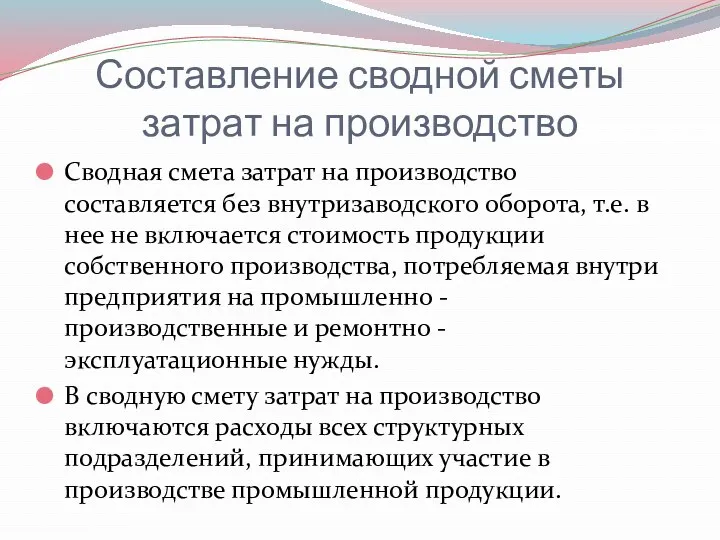 Составление сводной сметы затрат на производство

Сводная смета затрат на производство составляется без внутризаводского оборота, т.е. в нее не включается стоимость продукции собственного производства, потребляемая внутри предприятия на промышленно - производственные и ремонтно - эксплуатационные нужды.

В сводную смету затрат на производство включаются расходы всех структурных подразделений, принимающих участие в производстве промышленной продукции.